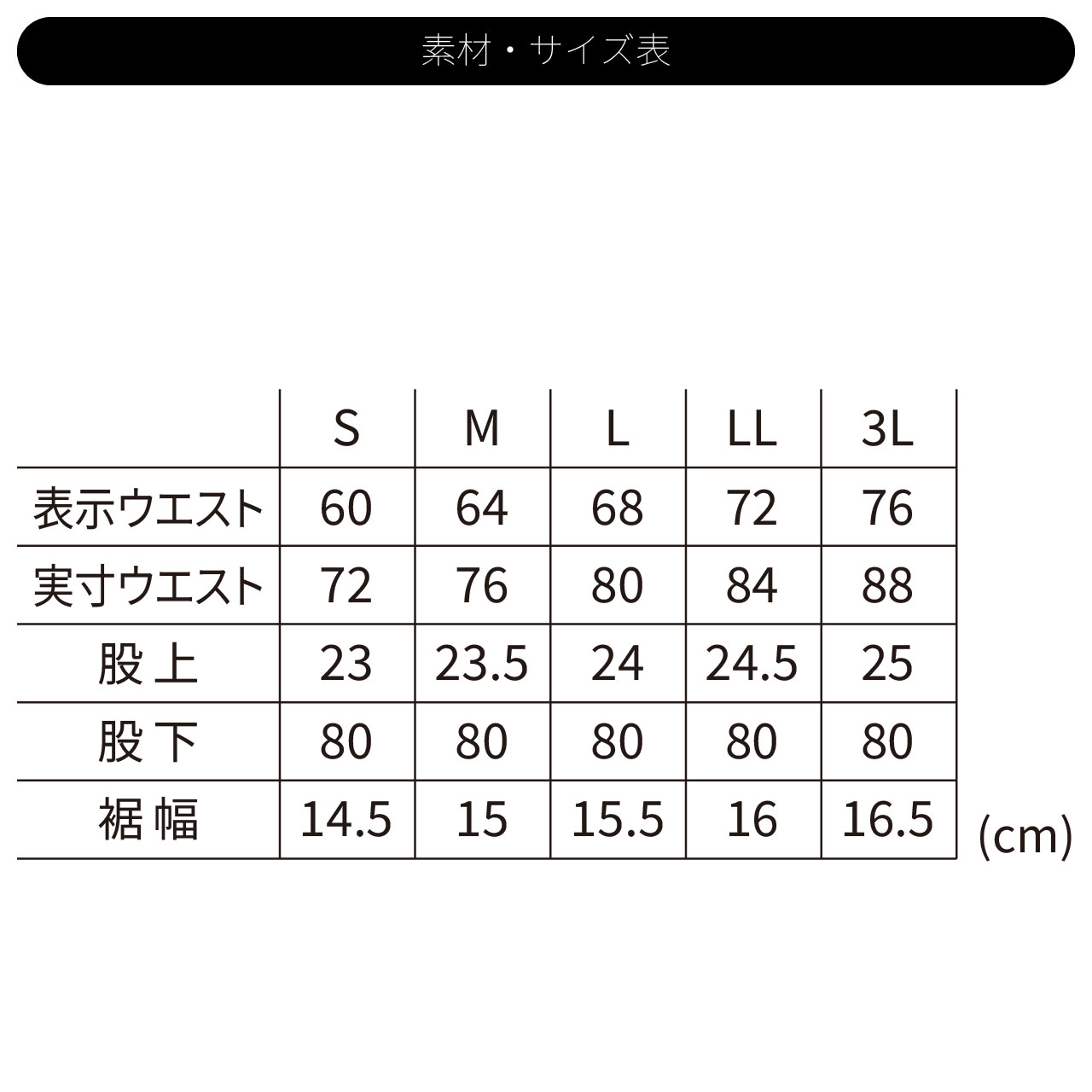 素材・サイズ表

|  | S | M | L | LL | 3L |
|---|---|---|---|---|---|
| 表示ウエスト | 60 | 64 | 68 | 72 | 76 |
| 実寸ウエスト | 72 | 76 | 80 | 84 | 88 |
| 股上 | 23 | 23.5 | 24 | 24.5 | 25 |
| 股下 | 80 | 80 | 80 | 80 | 80 |
| 裾幅 | 14.5 | 15 | 15.5 | 16 | 16.5 |

(cm)